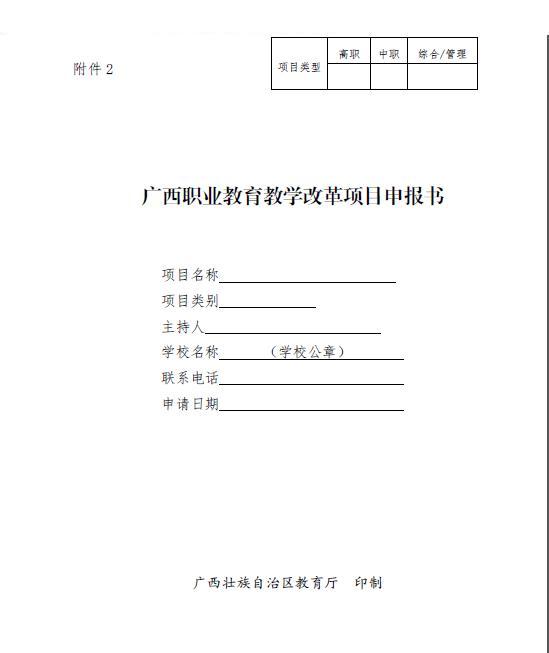 附件 2

| 项目类型 | 高职 | 中职 | 综合/管理 |
|---|---|---|---|
| | | | |

广西职业教育教学改革项目申报书

项目名称

项目类别

主持人

学校名称 （学校公章）

联系电话

申请日期

广西壮族自治区教育厅 印制